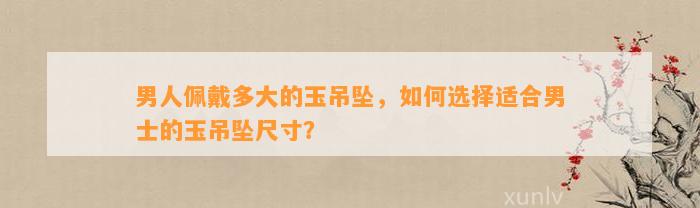 男人佩戴多大的玉吊坠，如何选择适合男士的玉吊坠尺寸?

xunlv